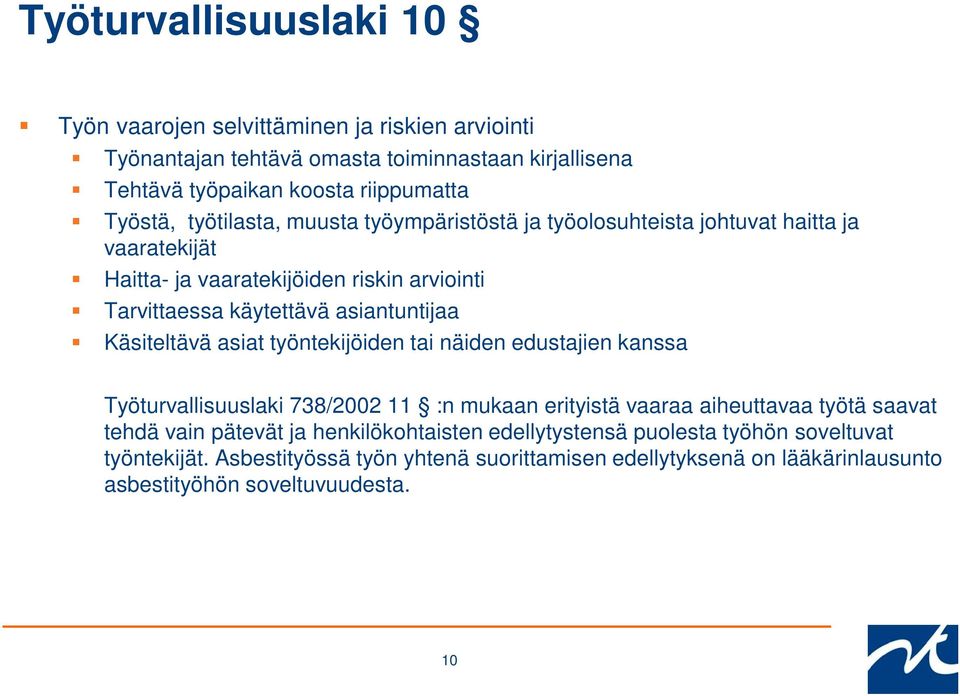 Työturvallisuuslaki 10 §

Työn vaarojen selvittäminen ja riskien arviointi

Työnantajan tehtävä omasta toiminnastaan kirjallisena

Tehtävä työpaikan koosta riippumatta

Työstä, työtilasta, muusta työympäristöstä ja työolosuhteista johtuvat haitta ja vaaratekijät

Haitta- ja vaaratekijöiden riskin arviointi

Tarvittaessa käytettävä asiantuntijaa

Käsiteltävä asiat työntekijöiden tai näiden edustajien kanssa

Työturvallisuuslaki 738/2002 11 § :n mukaan erityistä vaaraa aiheuttavaa työtä saavat tehdä vain pätevät ja henkilökohtaisten edellytystensä puolesta työhön soveltuvat työntekijät. Asbestityössä työn yhtenä suorittamisen edellytyksenä on lääkärinlausunto asbestityöhön soveltuvuudesta.

10